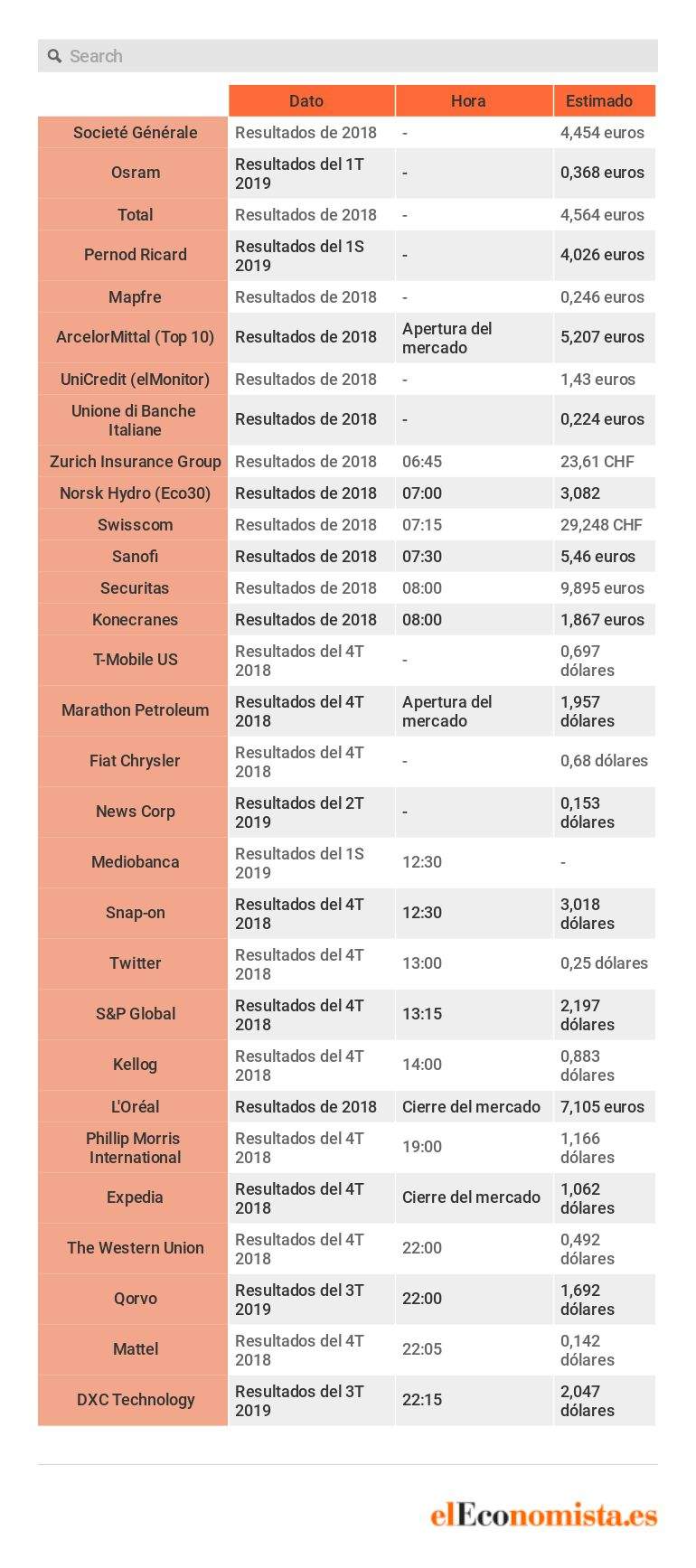 Search

| | Dato | Hora | Estimado |
|---|---|---|---|
| Societé Générale | Resultados de 2018 | - | 4,454 euros |
| Osram | Resultados del 1T 2019 | - | 0,368 euros |
| Total | Resultados de 2018 | - | 4,564 euros |
| Pernod Ricard | Resultados del 1S 2019 | - | 4,026 euros |
| Mapfre | Resultados de 2018 | - | 0,246 euros |
| ArcelorMittal (Top 10) | Resultados de 2018 | Apertura del mercado | 5,207 euros |
| UniCredit (elMonitor) | Resultados de 2018 | - | 1,43 euros |
| Unione di Banche Italiane | Resultados de 2018 | - | 0,224 euros |
| Zurich Insurance Group | Resultados de 2018 | 06:45 | 23,61 CHF |
| Norsk Hydro (Eco30) | Resultados de 2018 | 07:00 | 3,082 |
| Swisscom | Resultados de 2018 | 07:15 | 29,248 CHF |
| Sanofi | Resultados de 2018 | 07:30 | 5,46 euros |
| Securitas | Resultados de 2018 | 08:00 | 9,895 euros |
| Konecranes | Resultados de 2018 | 08:00 | 1,867 euros |
| T-Mobile US | Resultados del 4T 2018 | - | 0,697 dólares |
| Marathon Petroleum | Resultados del 4T 2018 | Apertura del mercado | 1,957 dólares |
| Fiat Chrysler | Resultados del 4T 2018 | - | 0,68 dólares |
| News Corp | Resultados del 2T 2019 | - | 0,153 dólares |
| Mediobanca | Resultados del 1S 2019 | 12:30 | - |
| Snap-on | Resultados del 4T 2018 | 12:30 | 3,018 dólares |
| Twitter | Resultados del 4T 2018 | 13:00 | 0,25 dólares |
| S&P Global | Resultados del 4T 2018 | 13:15 | 2,197 dólares |
| Kellog | Resultados del 4T 2018 | 14:00 | 0,883 dólares |
| L'Oréal | Resultados de 2018 | Cierre del mercado | 7,105 euros |
| Phillip Morris International | Resultados del 4T 2018 | 19:00 | 1,166 dólares |
| Expedia | Resultados del 4T 2018 | Cierre del mercado | 1,062 dólares |
| The Western Union | Resultados del 4T 2018 | 22:00 | 0,492 dólares |
| Qorvo | Resultados del 3T 2019 | 22:00 | 1,692 dólares |
| Mattel | Resultados del 4T 2018 | 22:05 | 0,142 dólares |
| DXC Technology | Resultados del 3T 2019 | 22:15 | 2,047 dólares |

elEconomista.es